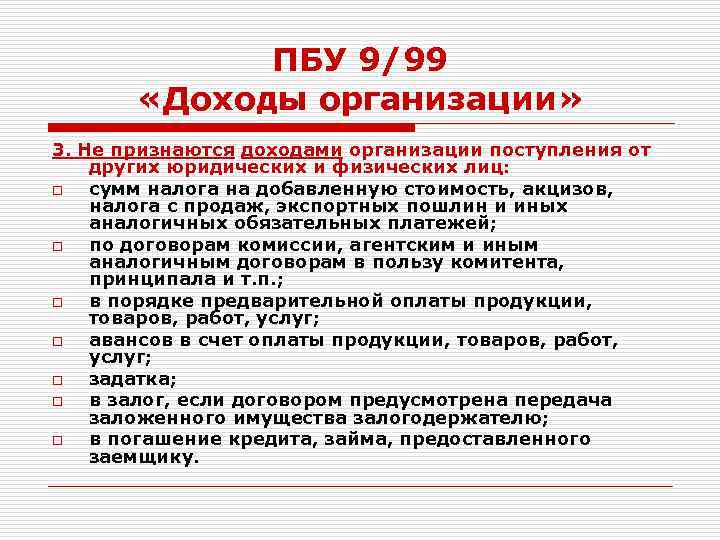 ПБУ 9/99
«Доходы организации»

3. Не признаются доходами организации поступления от других юридических и физических лиц:

□ сумм налога на добавленную стоимость, акцизов, налога с продаж, экспортных пошлин и иных аналогичных обязательных платежей;
□ по договорам комиссии, агентским и иным аналогичным договорам в пользу комитента, принципала и т.п.;
□ в порядке предварительной оплаты продукции, товаров, работ, услуг;
□ авансов в счет оплаты продукции, товаров, работ, услуг;
□ задатка;
□ в залог, если договором предусмотрена передача заложенного имущества залогодержателю;
□ в погашение кредита, займа, предоставленного заемщику.